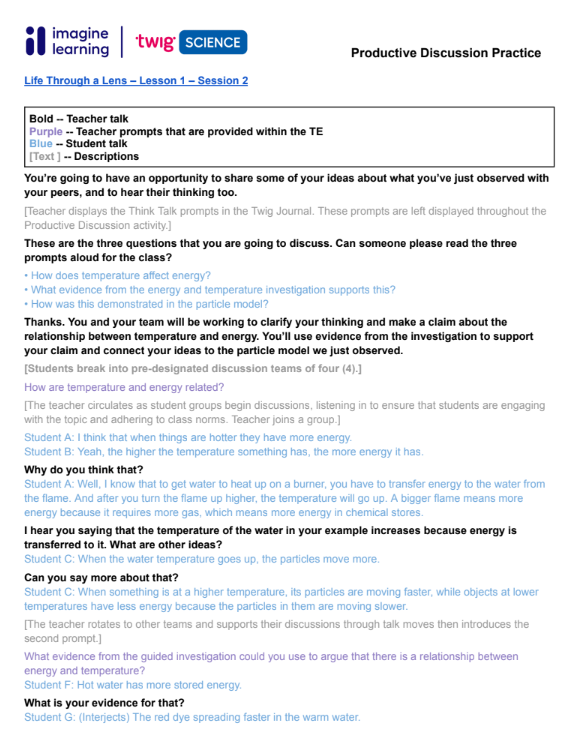 imagine learning | twig SCIENCE

Productive Discussion Practice

Life Through a Lens – Lesson 1 – Session 2

Bold -- Teacher talk
Purple -- Teacher prompts that are provided within the TE
Blue -- Student talk
[Text ] -- Descriptions

You're going to have an opportunity to share some of your ideas about what you've just observed with your peers, and to hear their thinking too.

[Teacher displays the Think Talk prompts in the Twig Journal. These prompts are left displayed throughout the Productive Discussion activity.]

These are the three questions that you are going to discuss. Can someone please read the three prompts aloud for the class?

• How does temperature affect energy?
• What evidence from the energy and temperature investigation supports this?
• How was this demonstrated in the particle model?

Thanks. You and your team will be working to clarify your thinking and make a claim about the relationship between temperature and energy. You'll use evidence from the investigation to support your claim and connect your ideas to the particle model we just observed.

[Students break into pre-designated discussion teams of four (4).]

How are temperature and energy related?

[The teacher circulates as student groups begin discussions, listening in to ensure that students are engaging with the topic and adhering to class norms. Teacher joins a group.]

Student A: I think that when things are hotter they have more energy.
Student B: Yeah, the higher the temperature something has, the more energy it has.

Why do you think that?
Student A: Well, I know that to get water to heat up on a burner, you have to transfer energy to the water from the flame. And after you turn the flame up higher, the temperature will go up. A bigger flame means more energy because it requires more gas, which means more energy in chemical stores.

I hear you saying that the temperature of the water in your example increases because energy is transferred to it. What are other ideas?
Student C: When the water temperature goes up, the particles move more.

Can you say more about that?
Student C: When something is at a higher temperature, its particles are moving faster, while objects at lower temperatures have less energy because the particles in them are moving slower.

[The teacher rotates to other teams and supports their discussions through talk moves then introduces the second prompt.]

What evidence from the guided investigation could you use to argue that there is a relationship between energy and temperature?
Student F: Hot water has more stored energy.

What is your evidence for that?
Student G: (Interjects) The red dye spreading faster in the warm water.